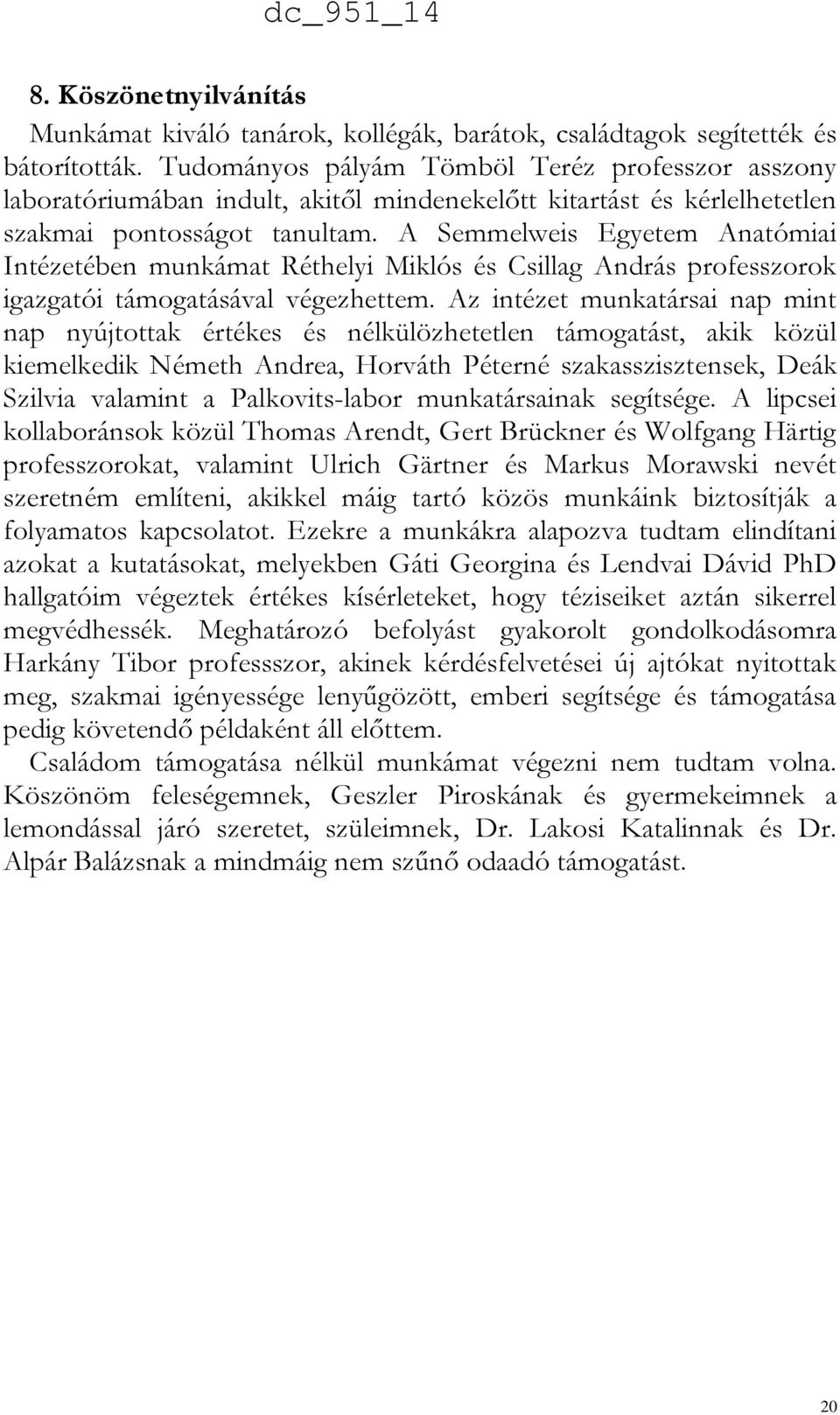 dc_951_14

8. Köszönetnyilvánítás

Munkámat kiváló tanárok, kollégák, barátok, családtagok segítették és bátorították. Tudományos pályám Tömböl Teréz professzor asszony laboratóriumában indult, akitől mindenekelőtt kitartást és kérlelhetetlen szakmai pontosságot tanultam. A Semmelweis Egyetem Anatómiai Intézetében munkámat Réthelyi Miklós és Csillag András professzorok igazgatói támogatásával végezhettem. Az intézet munkatársai nap mint nap nyújtottak értékes és nélkülözhetetlen támogatást, akik közül kiemelkedik Németh Andrea, Horváth Péterné szakasszisztensek, Deák Szilvia valamint a Palkovits-labor munkatársainak segítsége. A lipcsei kollaboránsok közül Thomas Arendt, Gert Brückner és Wolfgang Härtig professzorokat, valamint Ulrich Gärtner és Markus Morawski nevét szeretném említeni, akikkel máig tartó közös munkáink biztosítják a folyamatos kapcsolatot. Ezekre a munkákra alapozva tudtam elindítani azokat a kutatásokat, melyekben Gáti Georgina és Lendvai Dávid PhD hallgatóim végeztek értékes kísérleteket, hogy téziseiket aztán sikerrel megvédhessék. Meghatározó befolyást gyakorolt gondolkodásomra Harkány Tibor professszor, akinek kérdésfelvetései új ajtókat nyitottak meg, szakmai igényessége lenyűgözött, emberi segítsége és támogatása pedig követendő példaként áll előttem.

Családom támogatása nélkül munkámat végezni nem tudtam volna. Köszönöm feleségemnek, Geszler Piroskának és gyermekeimnek a lemondással járó szeretet, szüleimnek, Dr. Lakosi Katalinnak és Dr. Alpár Balázsnak a mindmáig nem szűnő odaadó támogatást.

20